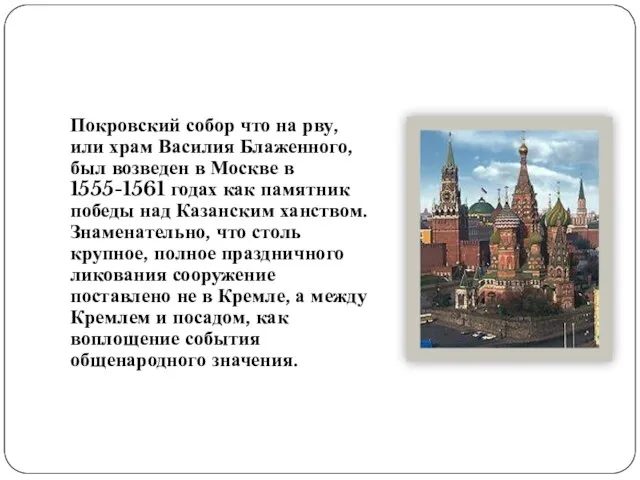 Покровский собор что на рву, или храм Василия Блаженного, был возведен в Москве в 1555-1561 годах как памятник победы над Казанским ханством. Знаменательно, что столь крупное, полное праздничного ликования сооружение поставлено не в Кремле, а между Кремлем и посадом, как воплощение события общенародного значения.